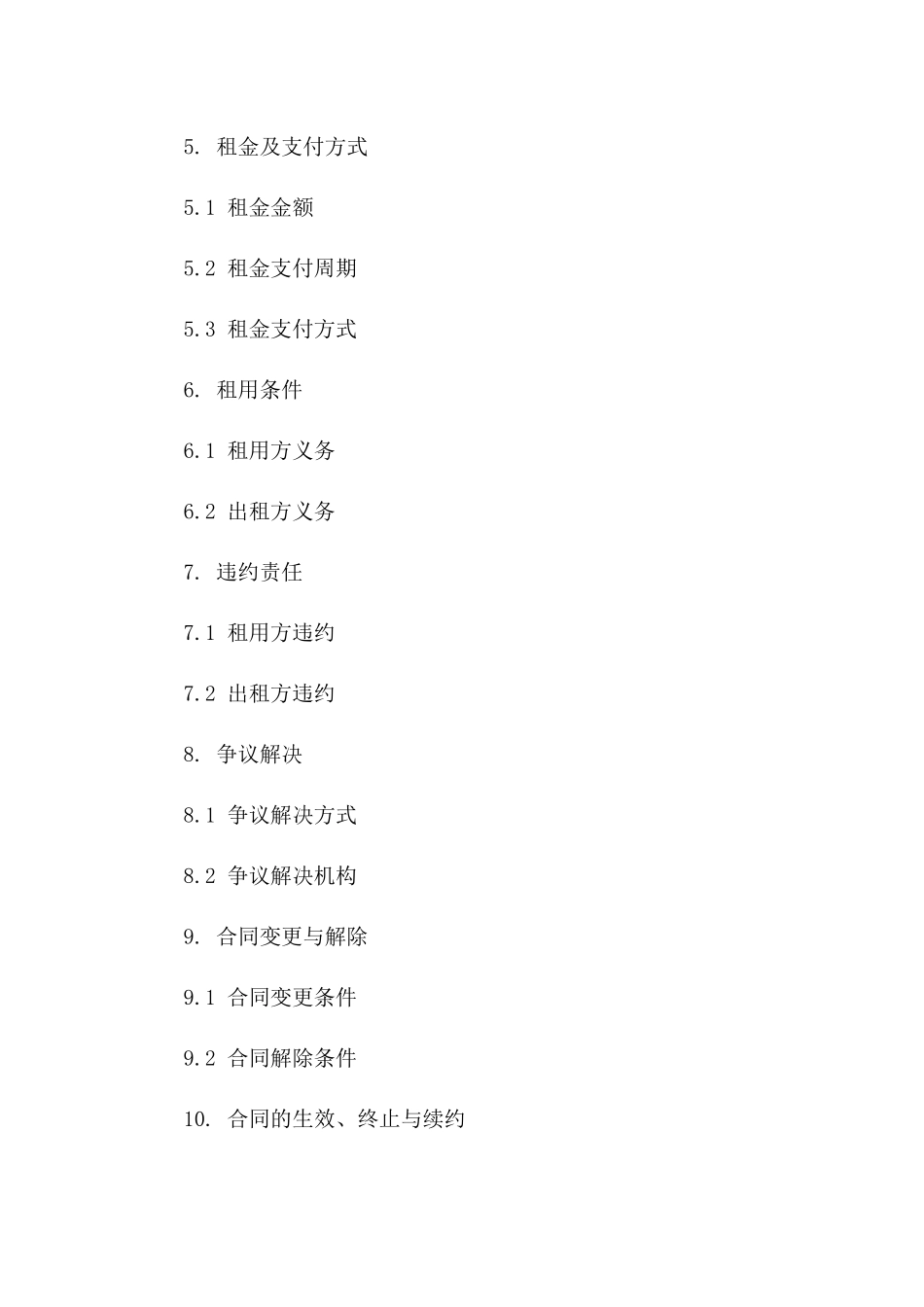 5. 租金及支付方式

5.1 租金金额

5.2 租金支付周期

5.3 租金支付方式

6. 租用条件

6.1 租用方义务

6.2 出租方义务

7. 违约责任

7.1 租用方违约

7.2 出租方违约

8. 争议解决

8.1 争议解决方式

8.2 争议解决机构

9. 合同变更与解除

9.1 合同变更条件

9.2 合同解除条件

10. 合同的生效、终止与续约